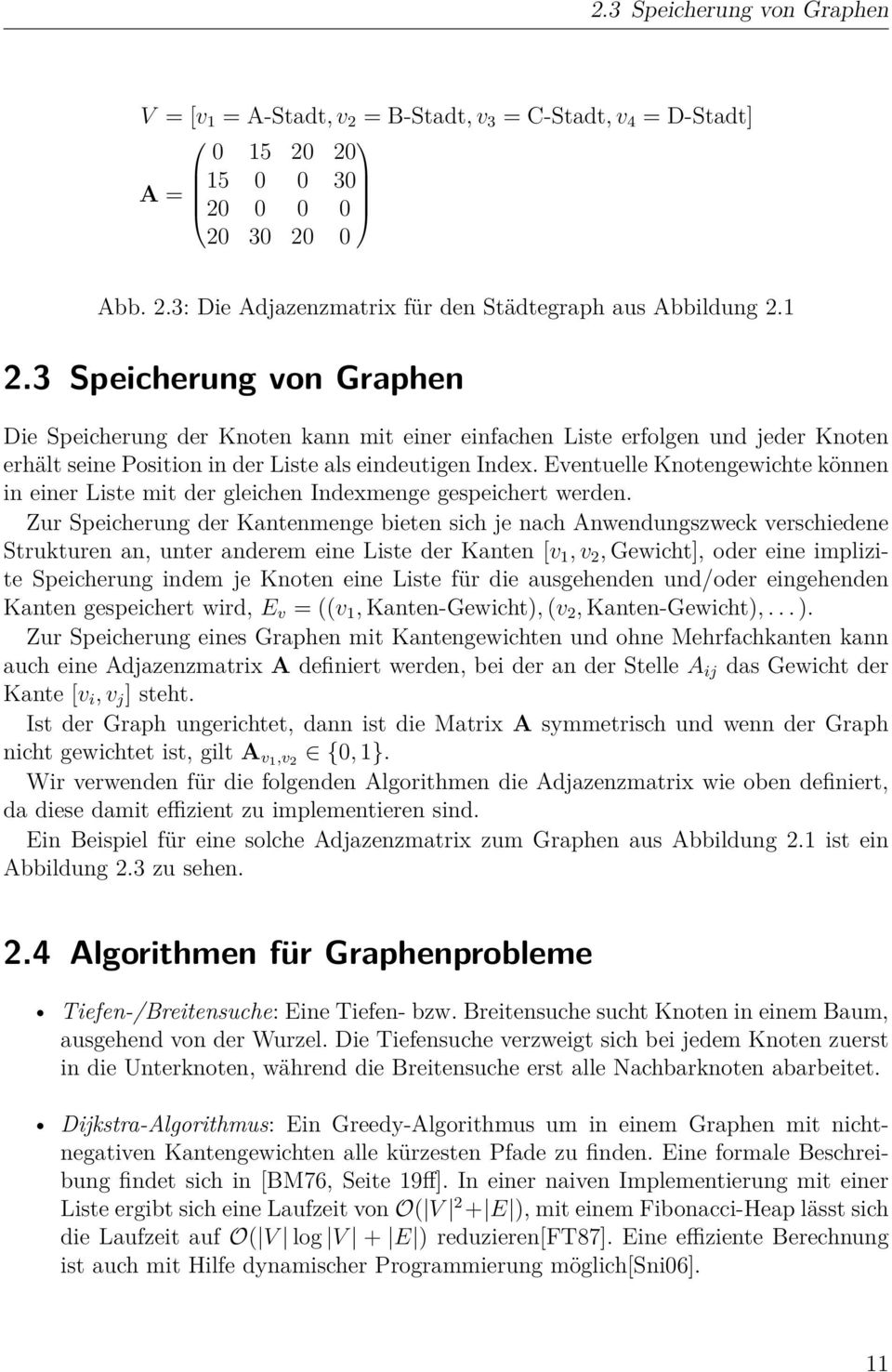 2.3 Speicherung von Graphen

$V = [v_1 = \text{A-Stadt}, v_2 = \text{B-Stadt}, v_3 = \text{C-Stadt}, v_4 = \text{D-Stadt}]$

$\mathbf{A} = \begin{pmatrix} 0 & 15 & 20 & 20 \\ 15 & 0 & 0 & 30 \\ 20 & 0 & 0 & 0 \\ 20 & 30 & 20 & 0 \end{pmatrix}$

Abb. 2.3: Die Adjazenzmatrix für den Städtegraph aus Abbildung 2.1

2.3 Speicherung von Graphen

Die Speicherung der Knoten kann mit einer einfachen Liste erfolgen und jeder Knoten erhält seine Position in der Liste als eindeutigen Index. Eventuelle Knotengewichte können in einer Liste mit der gleichen Indexmenge gespeichert werden.

Zur Speicherung der Kantenmenge bieten sich je nach Anwendungszweck verschiedene Strukturen an, unter anderem eine Liste der Kanten $[v_1, v_2, \text{Gewicht}]$, oder eine implizite Speicherung indem je Knoten eine Liste für die ausgehenden und/oder eingehenden Kanten gespeichert wird, $E_v = ((v_1, \text{Kanten-Gewicht}), (v_2, \text{Kanten-Gewicht}), \ldots)$.

Zur Speicherung eines Graphen mit Kantengewichten und ohne Mehrfachkanten kann auch eine Adjazenzmatrix $\mathbf{A}$ definiert werden, bei der an der Stelle $A_{ij}$ das Gewicht der Kante $[v_i, v_j]$ steht.

Ist der Graph ungerichtet, dann ist die Matrix $\mathbf{A}$ symmetrisch und wenn der Graph nicht gewichtet ist, gilt $\mathbf{A}_{v_1,v_2} \in \{0, 1\}$.

Wir verwenden für die folgenden Algorithmen die Adjazenzmatrix wie oben definiert, da diese damit effizient zu implementieren sind.

Ein Beispiel für eine solche Adjazenzmatrix zum Graphen aus Abbildung 2.1 ist ein Abbildung 2.3 zu sehen.

2.4 Algorithmen für Graphenprobleme

• Tiefen-/Breitensuche: Eine Tiefen- bzw. Breitensuche sucht Knoten in einem Baum, ausgehend von der Wurzel. Die Tiefensuche verzweigt sich bei jedem Knoten zuerst in die Unterknoten, während die Breitensuche erst alle Nachbarknoten abarbeitet.

• Dijkstra-Algorithmus: Ein Greedy-Algorithmus um in einem Graphen mit nichtnegativen Kantengewichten alle kürzesten Pfade zu finden. Eine formale Beschreibung findet sich in [BM76, Seite 19ff]. In einer naiven Implementierung mit einer Liste ergibt sich eine Laufzeit von $\mathcal{O}(|V|^2 + |E|)$, mit einem Fibonacci-Heap lässt sich die Laufzeit auf $\mathcal{O}(|V| \log |V| + |E|)$ reduzieren[FT87]. Eine effiziente Berechnung ist auch mit Hilfe dynamischer Programmierung möglich[Sni06].

11